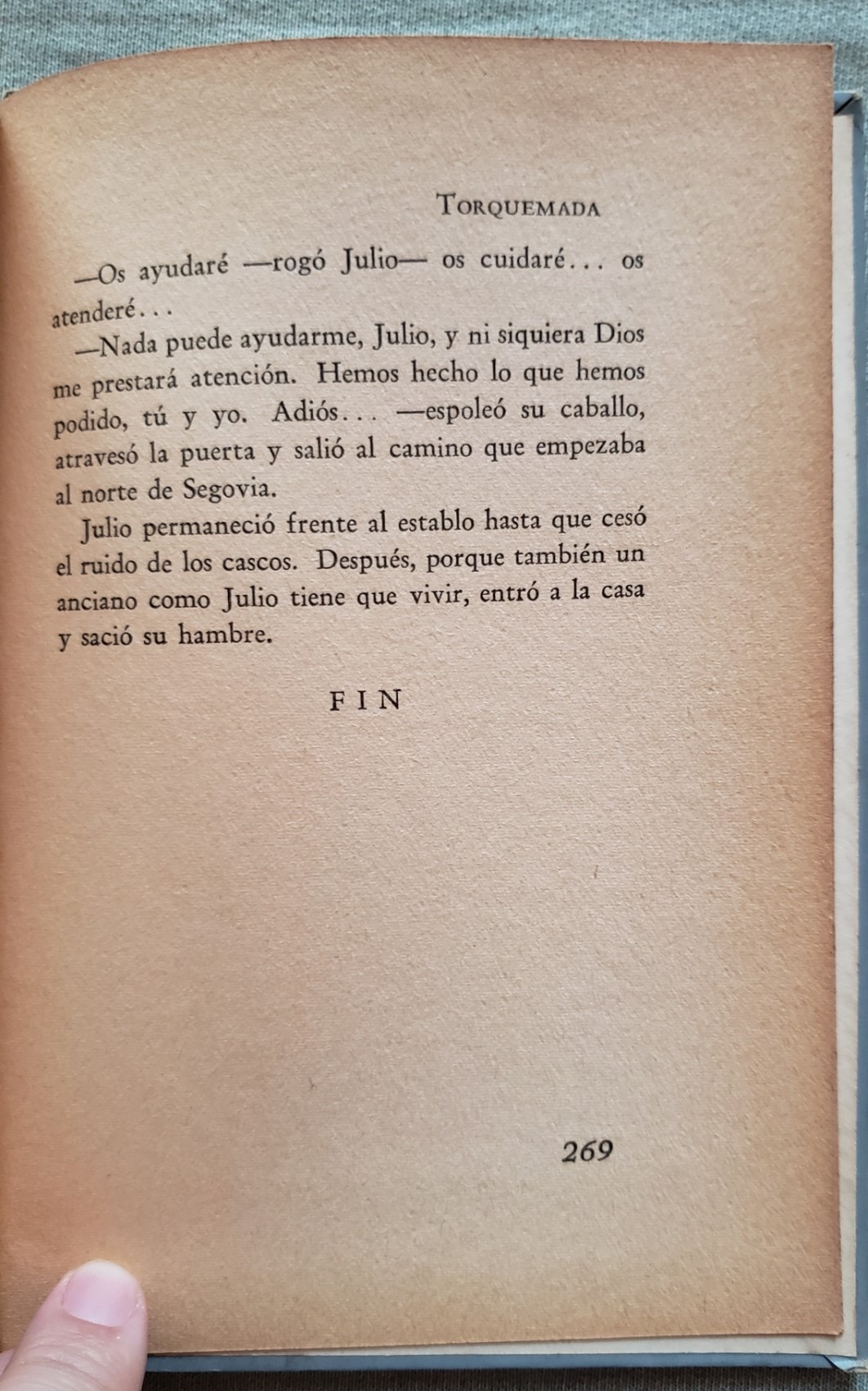 Torquemada

—Os ayudaré —rogó Julio— os cuidaré... os atenderé...

—Nada puede ayudarme, Julio, y ni siquiera Dios me prestará atención. Hemos hecho lo que hemos podido, tú y yo. Adiós... —espoleó su caballo, atravesó la puerta y salió al camino que empezaba al norte de Segovia.

Julio permaneció frente al establo hasta que cesó el ruido de los cascos. Después, porque también un anciano como Julio tiene que vivir, entró a la casa y sació su hambre.

FIN

269